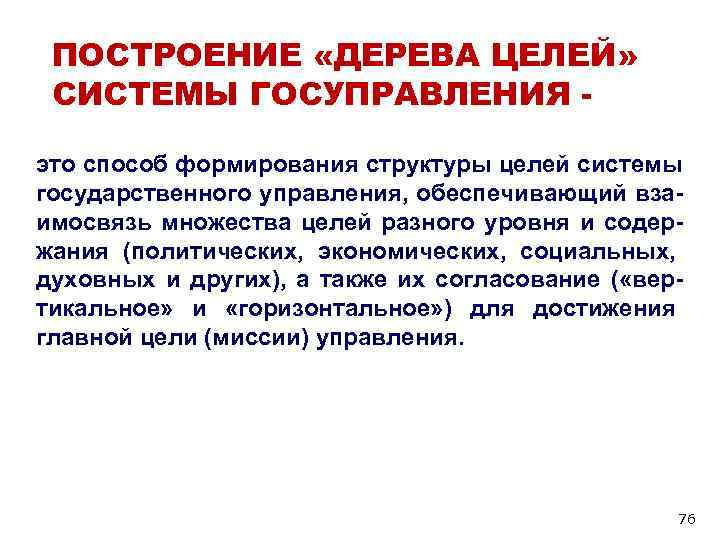 ПОСТРОЕНИЕ «ДЕРЕВА ЦЕЛЕЙ» СИСТЕМЫ ГОСУПРАВЛЕНИЯ -

это способ формирования структуры целей системы государственного управления, обеспечивающий взаимосвязь множества целей разного уровня и содержания (политических, экономических, социальных, духовных и других), а также их согласование («вертикальное» и «горизонтальное») для достижения главной цели (миссии) управления.

76